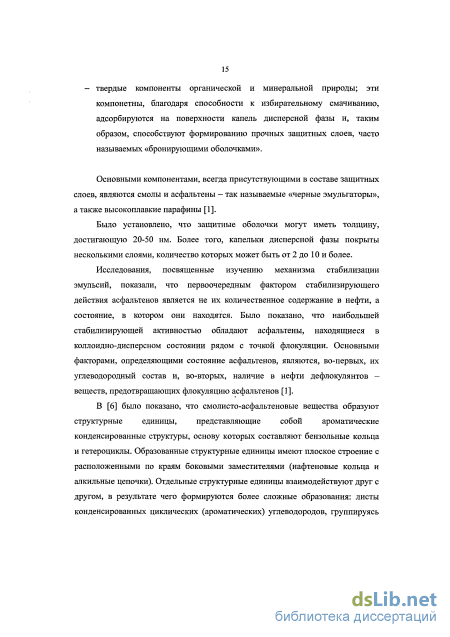 15

– твердые компоненты органической и минеральной природы; эти компонетны, благодаря способности к избирательному смачиванию, адсорбируются на поверхности капель дисперсной фазы и, таким образом, способствуют формированию прочных защитных слоев, часто называемых «бронирующими оболочками».

Основными компонентами, всегда присутствующими в составе защитных слоев, являются смолы и асфальтены – так называемые «черные эмульгаторы», а также высокоплавкие парафины [1].

Было установлено, что защитные оболочки могут иметь толщину, достигающую 20-50 нм. Более того, капельки дисперсной фазы покрыты несколькими слоями, количество которых может быть от 2 до 10 и более.

Исследования, посвященные изучению механизма стабилизации эмульсий, показали, что первоочередным фактором стабилизирующего действия асфальтенов является не их количественное содержание в нефти, а состояние, в котором они находятся. Было показано, что наибольшей стабилизирующей активностью обладают асфальтены, находящиеся в коллоидно-дисперсном состоянии рядом с точкой флокуляции. Основными факторами, определяющими состояние асфальтенов, являются, во-первых, их углеводородный состав и, во-вторых, наличие в нефти дефлокулянтов – веществ, предотвращающих флокуляцию асфальтенов [1].

В [6] было показано, что смолисто-асфальтеновые вещества образуют структурные единицы, представляющие собой ароматические конденсированные структуры, основу которых составляют бензольные кольца и гетероциклы. Образованные структурные единицы имеют плоское строение с расположенными по краям боковыми заместителями (нафтеновые кольца и алкильные цепочки). Отдельные структурные единицы взаимодействуют друг с другом, в результате чего формируются более сложные образования: листы конденсированных циклических (ароматических) углеводородов, группируясь

dsLib.net
библиотека диссертаций